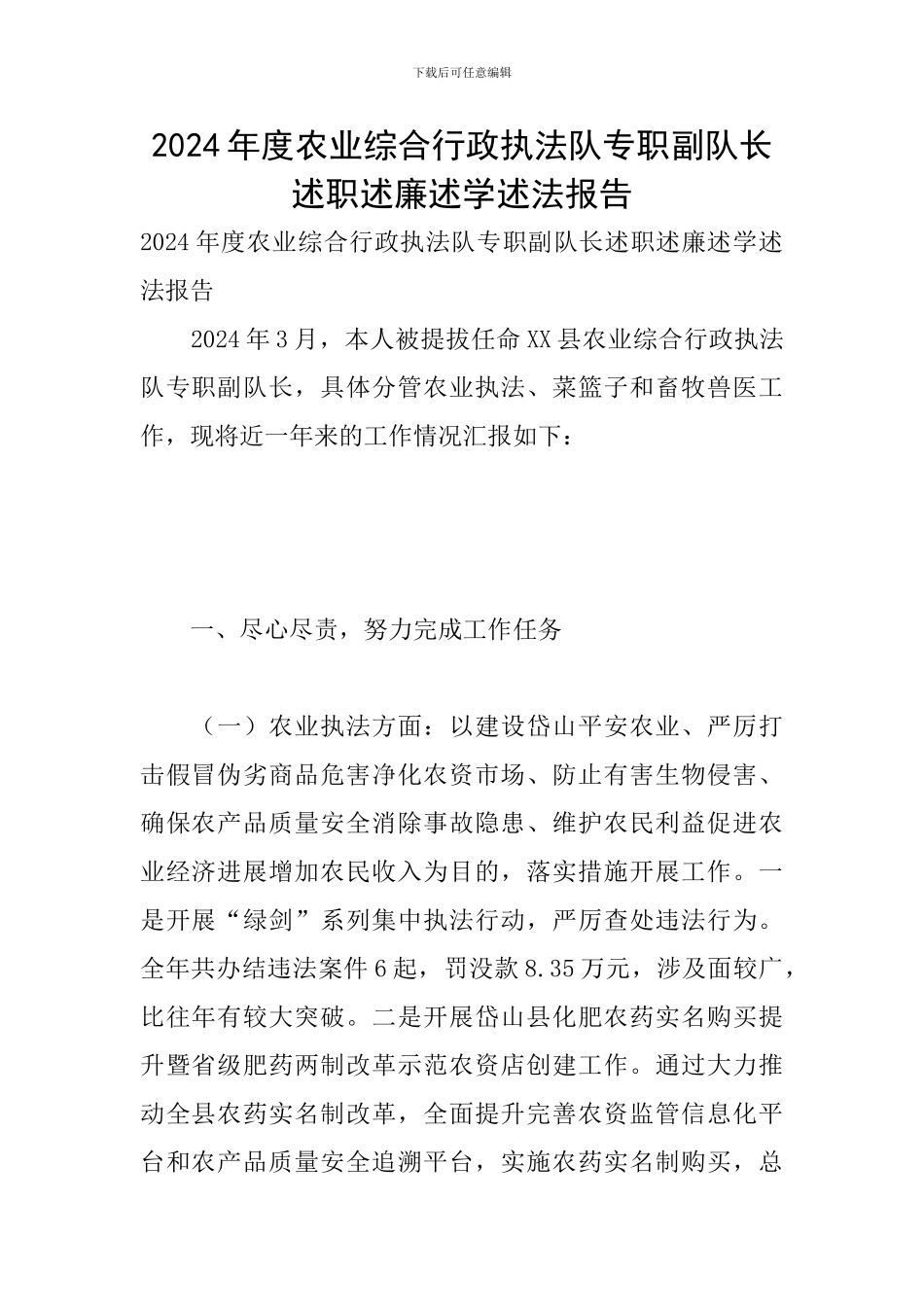 下载后可任意编辑

2024年度农业综合行政执法队专职副队长述职述廉述学述法报告

2024年度农业综合行政执法队专职副队长述职述廉述学述法报告

2024年3月，本人被提拔任命XX县农业综合行政执法队专职副队长，具体分管农业执法、菜篮子和畜牧兽医工作，现将近一年来的工作情况汇报如下：

一、尽心尽责，努力完成工作任务

（一）农业执法方面：以建设岱山平安农业、严厉打击假冒伪劣商品危害净化农资市场、防止有害生物侵害、确保农产品质量安全消除事故隐患、维护农民利益促进农业经济进展增加农民收入为目的，落实措施开展工作。一是开展“绿剑”系列集中执法行动，严厉查处违法行为。全年共办结违法案件6起，罚没款8.35万元，涉及面较广，比往年有较大突破。二是开展岱山县化肥农药实名购买提升暨省级肥药两制改革示范农资店创建工作。通过大力推动全县农药实名制改革，全面提升完善农资监管信息化平台和农产品质量安全追溯平台，实施农药实名制购买，总